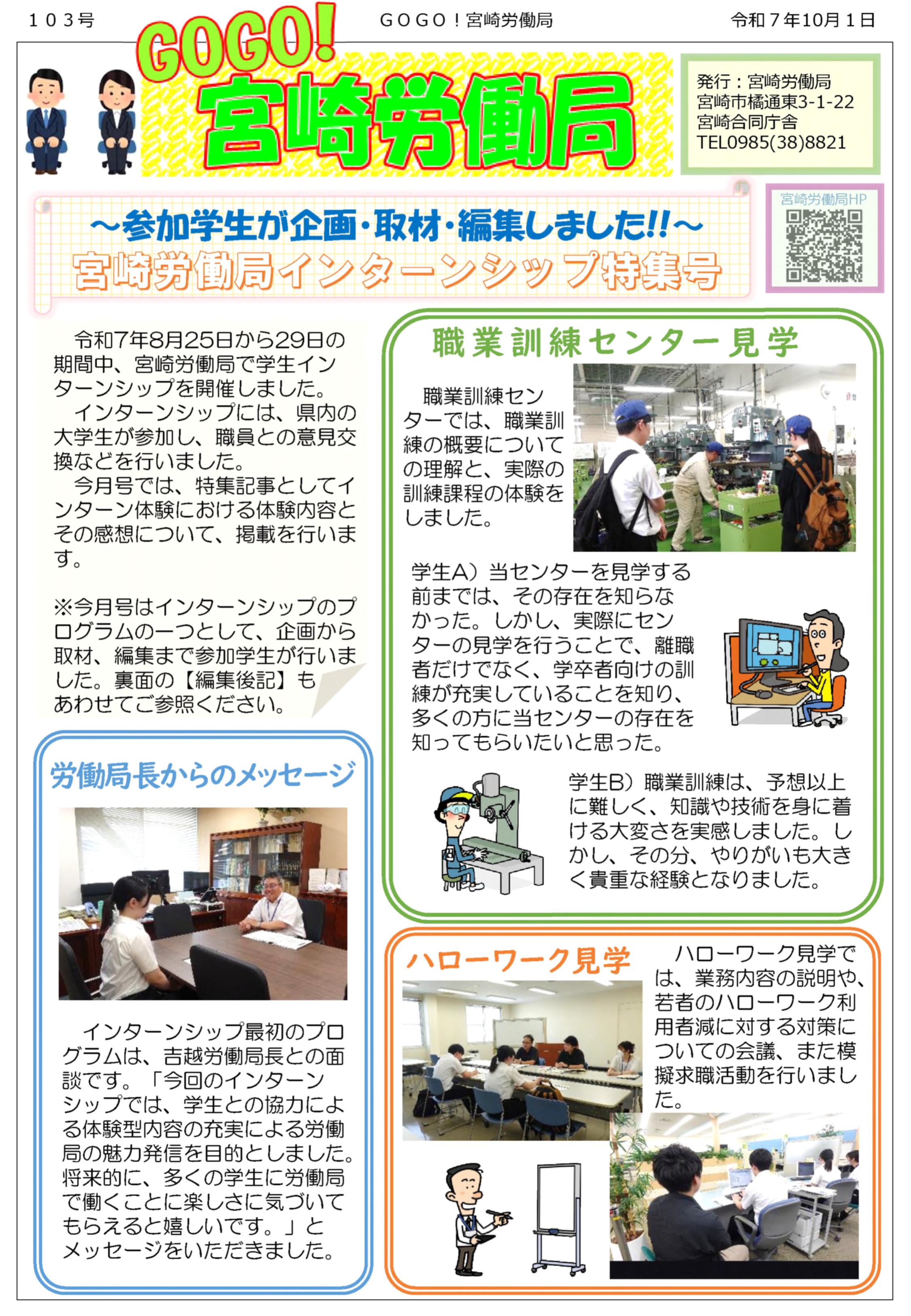 103号 GOGO!宮崎労働局 令和7年10月1日

GOGO!
宮崎労働局

発行:宮崎労働局
宮崎市橘通東3-1-22
宮崎合同庁舎
TEL0985(38)8821

宮崎労働局HP

~参加学生が企画・取材・編集しました!!~
宮崎労働局インターンシップ特集号

令和7年8月25日から29日の期間中、宮崎労働局で学生インターンシップを開催しました。

インターンシップには、県内の大学生が参加し、職員との意見交換などを行いました。

今月号では、特集記事としてインターン体験における体験内容とその感想について、掲載を行います。

※今月号はインターンシップのプログラムの一つとして、企画から取材、編集まで参加学生が行いました。裏面の【編集後記】もあわせてご参照ください。

労働局長からのメッセージ

インターンシップ最初のプログラムは、吉越労働局長との面談です。「今回のインターンシップでは、学生との協力による体験型内容の充実による労働局の魅力発信を目的としました。将来的に、多くの学生に労働局で働くことに楽しさに気づいてもらえると嬉しいです。」とメッセージをいただきました。

職業訓練センター見学

職業訓練センターでは、職業訓練の概要についての理解と、実際の訓練課程の体験をしました。

学生A)当センターを見学する前までは、その存在を知らなかった。しかし、実際にセンターの見学を行うことで、離職者だけでなく、学卒者向けの訓練が充実していることを知り、多くの方に当センターの存在を知ってもらいたいと思った。

学生B)職業訓練は、予想以上に難しく、知識や技術を身に着ける大変さを実感しました。しかし、その分、やりがいも大きく貴重な経験となりました。

ハローワーク見学

ハローワーク見学では、業務内容の説明や、若者のハローワーク利用者減に対する対策についての会議、また模擬求職活動を行いました。